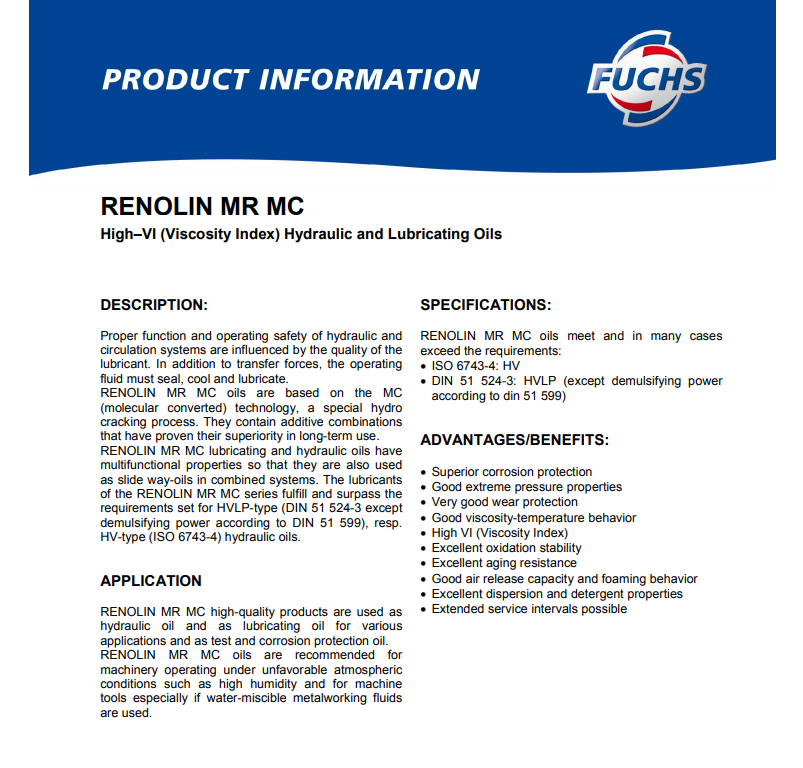 PRODUCT INFORMATION

FUCHS

RENOLIN MR MC

High–VI (Viscosity Index) Hydraulic and Lubricating Oils

DESCRIPTION:

Proper function and operating safety of hydraulic and circulation systems are influenced by the quality of the lubricant. In addition to transfer forces, the operating fluid must seal, cool and lubricate.
RENOLIN MR MC oils are based on the MC (molecular converted) technology, a special hydro cracking process. They contain additive combinations that have proven their superiority in long-term use.
RENOLIN MR MC lubricating and hydraulic oils have multifunctional properties so that they are also used as slide way-oils in combined systems. The lubricants of the RENOLIN MR MC series fulfill and surpass the requirements set for HVLP-type (DIN 51 524-3 except demulsifying power according to DIN 51 599), resp. HV-type (ISO 6743-4) hydraulic oils.

APPLICATION

RENOLIN MR MC high-quality products are used as hydraulic oil and as lubricating oil for various applications and as test and corrosion protection oil.
RENOLIN MR MC oils are recommended for machinery operating under unfavorable atmospheric conditions such as high humidity and for machine tools especially if water-miscible metalworking fluids are used.

SPECIFICATIONS:

RENOLIN MR MC oils meet and in many cases exceed the requirements:
• ISO 6743-4: HV
• DIN 51 524-3: HVLP (except demulsifying power according to din 51 599)

ADVANTAGES/BENEFITS:

• Superior corrosion protection
• Good extreme pressure properties
• Very good wear protection
• Good viscosity-temperature behavior
• High VI (Viscosity Index)
• Excellent oxidation stability
• Excellent aging resistance
• Good air release capacity and foaming behavior
• Excellent dispersion and detergent properties
• Extended service intervals possible